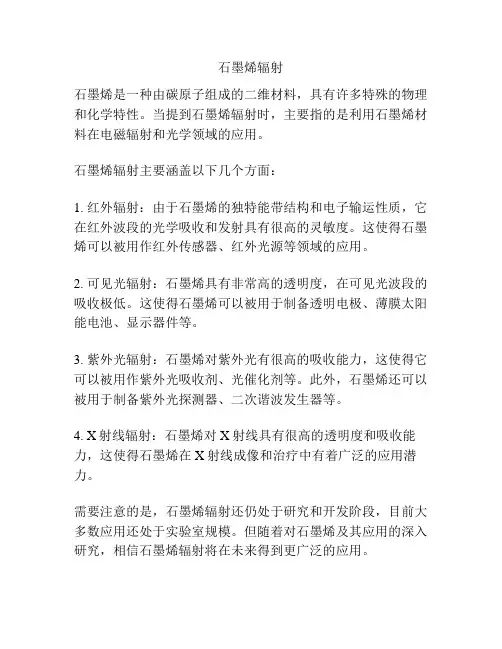 石墨烯辐射

石墨烯是一种由碳原子组成的二维材料，具有许多特殊的物理和化学特性。当提到石墨烯辐射时，主要指的是利用石墨烯材料在电磁辐射和光学领域的应用。

石墨烯辐射主要涵盖以下几个方面：

1. 红外辐射：由于石墨烯的独特能带结构和电子输运性质，它在红外波段的光学吸收和发射具有很高的灵敏度。这使得石墨烯可以被用作红外传感器、红外光源等领域的应用。

2. 可见光辐射：石墨烯具有非常高的透明度，在可见光波段的吸收极低。这使得石墨烯可以被用于制备透明电极、薄膜太阳能电池、显示器件等。

3. 紫外光辐射：石墨烯对紫外光有很高的吸收能力，这使得它可以被用作紫外光吸收剂、光催化剂等。此外，石墨烯还可以被用于制备紫外光探测器、二次谐波发生器等。

4. X 射线辐射：石墨烯对 X 射线具有很高的透明度和吸收能力，这使得石墨烯在 X 射线成像和治疗中有着广泛的应用潜力。

需要注意的是，石墨烯辐射还仍处于研究和开发阶段，目前大多数应用还处于实验室规模。但随着对石墨烯及其应用的深入研究，相信石墨烯辐射将在未来得到更广泛的应用。